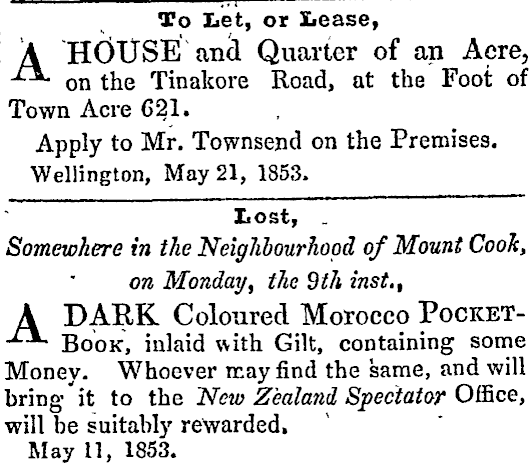 To Let, or Lease,

A HOUSE and Quarter of an Acre, on the Tinakore Road, at the Foot of Town Acre 621.

Apply to Mr. Townsend on the Premises.

Wellington, May 21, 1853.

Lost,

Somewhere in the Neighbourhood of Mount Cook, on Monday, the 9th inst.,

A DARK Coloured Morocco POCKET-BOOK, inlaid with Gilt, containing some Money. Whoever may find the same, and will bring it to the New Zealand Spectator Office, will be suitably rewarded.

May 11, 1853.